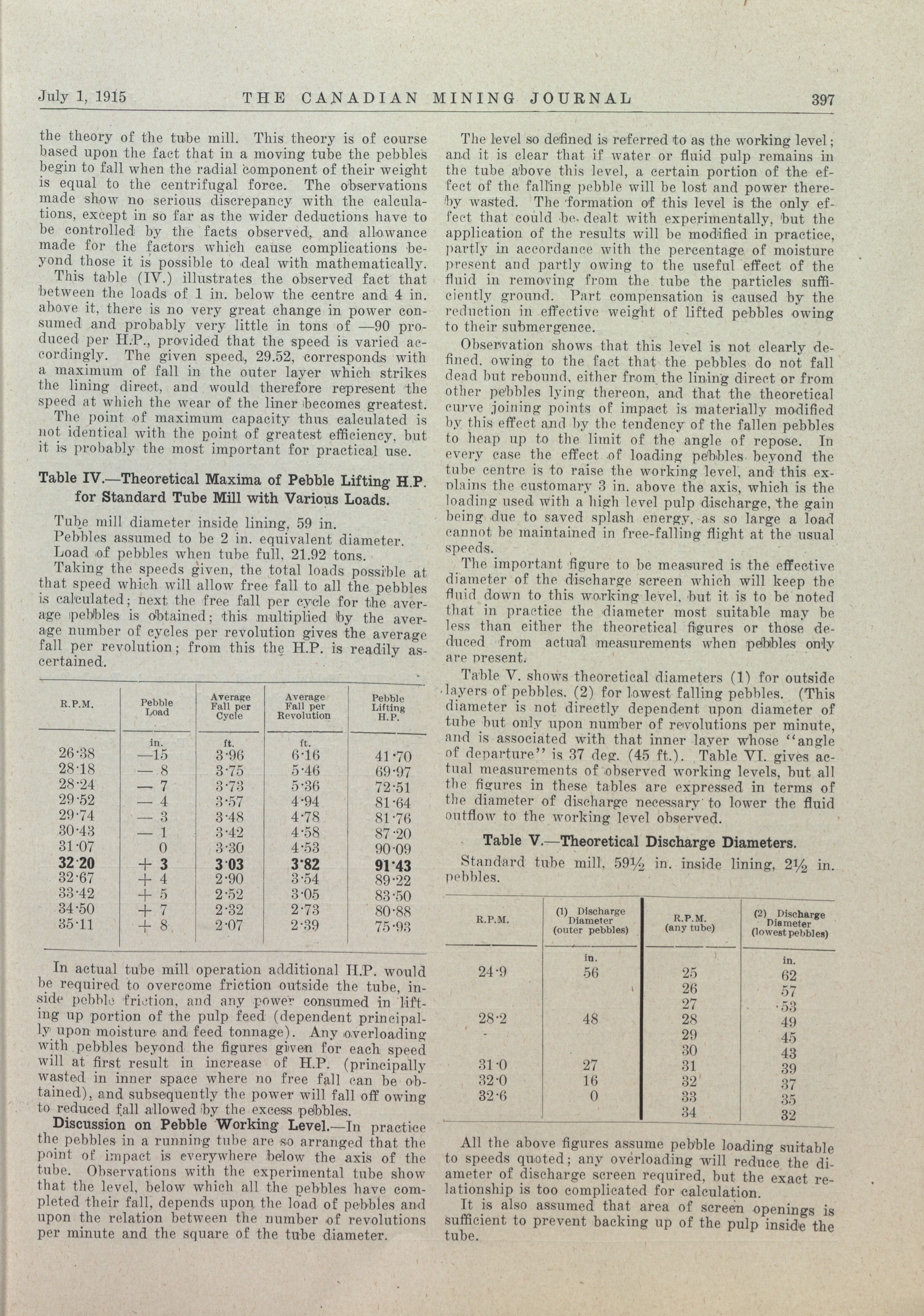 July 1, 1915 THE CANADIAN MINING JOURNAL 397

the theory of the tube mill. This theory is of course based upon the fact that in a moving tube the pebbles begin to fall when the radial component of their weight is equal to the centrifugal force. The observations made show no serious discrepancy with the calculations, except in so far as the wider deductions have to be controlled by the facts observed, and allowance made for the factors which cause complications beyond those it is possible to deal with mathematically.

This table (IV.) illustrates the observed fact that between the loads of 1 in. below the centre and 4 in. above it, there is no very great change in power consumed and probably very little in tons of —90 produced per H.P., provided that the speed is varied accordingly. The given speed, 29.52, corresponds with a maximum of fall in the outer layer which strikes the lining direct, and would therefore represent the speed at which the wear of the liner becomes greatest.

The point of maximum capacity thus calculated is not identical with the point of greatest efficiency, but it is probably the most important for practical use.

Table IV.—Theoretical Maxima of Pebble Lifting H.P. for Standard Tube Mill with Various Loads.

Tube mill diameter inside lining, 59 in.
Pebbles assumed to be 2 in. equivalent diameter.
Load of pebbles when tube full, 21.92 tons.

Taking the speeds given, the total loads possible at that speed which will allow free fall to all the pebbles is calculated; next the free fall per cycle for the average pebbles is obtained; this multiplied by the average number of cycles per revolution gives the average fall per revolution; from this the H.P. is readily ascertained.

| R.P.M. | Pebble Load | Average Fall per Cycle | Average Fall per Revolution | Pebble Lifting H.P. |
|---|---|---|---|---|
| | in. | ft. | ft. | |
| 26·38 | —15 | 3·96 | 6·16 | 41·70 |
| 28·18 | — 8 | 3·75 | 5·46 | 69·97 |
| 28·24 | — 7 | 3·73 | 5·36 | 72·51 |
| 29·52 | — 4 | 3·57 | 4·94 | 81·64 |
| 29·74 | — 3 | 3·48 | 4·78 | 81·76 |
| 30·43 | — 1 | 3·42 | 4·58 | 87·20 |
| 31·07 | 0 | 3·30 | 4·53 | 90·09 |
| 32·20 | + 3 | 3·03 | 3·82 | 91·43 |
| 32·67 | + 4 | 2·90 | 3·54 | 89·22 |
| 33·42 | + 5 | 2·52 | 3·05 | 83·50 |
| 34·50 | + 7 | 2·32 | 2·73 | 80·88 |
| 35·11 | + 8 | 2·07 | 2·39 | 75·93 |

In actual tube mill operation additional H.P. would be required to overcome friction outside the tube, inside pebble friction, and any power consumed in lifting up portion of the pulp feed (dependent principally upon moisture and feed tonnage). Any overloading with pebbles beyond the figures given for each speed will at first result in increase of H.P. (principally wasted in inner space where no free fall can be obtained), and subsequently the power will fall off owing to reduced fall allowed by the excess pebbles.

Discussion on Pebble Working Level.—In practice the pebbles in a running tube are so arranged that the point of impact is everywhere below the axis of the tube. Observations with the experimental tube show that the level, below which all the pebbles have completed their fall, depends upon the load of pebbles and upon the relation between the number of revolutions per minute and the square of the tube diameter.

The level so defined is referred to as the working level; and it is clear that if water or fluid pulp remains in the tube above this level, a certain portion of the effect of the falling pebble will be lost and power thereby wasted. The formation of this level is the only effect that could be dealt with experimentally, but the application of the results will be modified in practice, partly in accordance with the percentage of moisture present and partly owing to the useful effect of the fluid in removing from the tube the particles sufficiently ground. Part compensation is caused by the reduction in effective weight of lifted pebbles owing to their submergence.

Observation shows that this level is not clearly defined, owing to the fact that the pebbles do not fall dead but rebound, either from the lining direct or from other pebbles lying thereon, and that the theoretical curve joining points of impact is materially modified by this effect and by the tendency of the fallen pebbles to heap up to the limit of the angle of repose. In every case the effect of loading pebbles beyond the tube centre is to raise the working level, and this explains the customary 3 in. above the axis, which is the loading used with a high level pulp discharge, the gain being due to saved splash energy, as so large a load cannot be maintained in free-falling flight at the usual speeds.

The important figure to be measured is the effective diameter of the discharge screen which will keep the fluid down to this working level, but it is to be noted that in practice the diameter most suitable may be less than either the theoretical figures or those deduced from actual measurements when pebbles only are present.

Table V. shows theoretical diameters (1) for outside layers of pebbles, (2) for lowest falling pebbles. (This diameter is not directly dependent upon diameter of tube but only upon number of revolutions per minute, and is associated with that inner layer whose "angle of departure" is 37 deg. (45 ft.). Table VI. gives actual measurements of observed working levels, but all the figures in these tables are expressed in terms of the diameter of discharge necessary to lower the fluid outflow to the working level observed.

Table V.—Theoretical Discharge Diameters.

Standard tube mill, 59½ in. inside lining, 2½ in. pebbles.

| R.P.M. | (1) Discharge Diameter (outer pebbles) | R.P.M. (any tube) | (2) Discharge Diameter (lowest pebbles) |
|---|---|---|---|
| | in. | | in. |
| 24·9 | 56 | 25 | 62 |
| | | 26 | 57 |
| | | 27 | 53 |
| 28·2 | 48 | 28 | 49 |
| | | 29 | 45 |
| | | 30 | 43 |
| 31·0 | 27 | 31 | 39 |
| 32·0 | 16 | 32 | 37 |
| 32·6 | 0 | 33 | 35 |
| | | 34 | 32 |

All the above figures assume pebble loading suitable to speeds quoted; any overloading will reduce the diameter of discharge screen required, but the exact relationship is too complicated for calculation.

It is also assumed that area of screen openings is sufficient to prevent backing up of the pulp inside the tube.